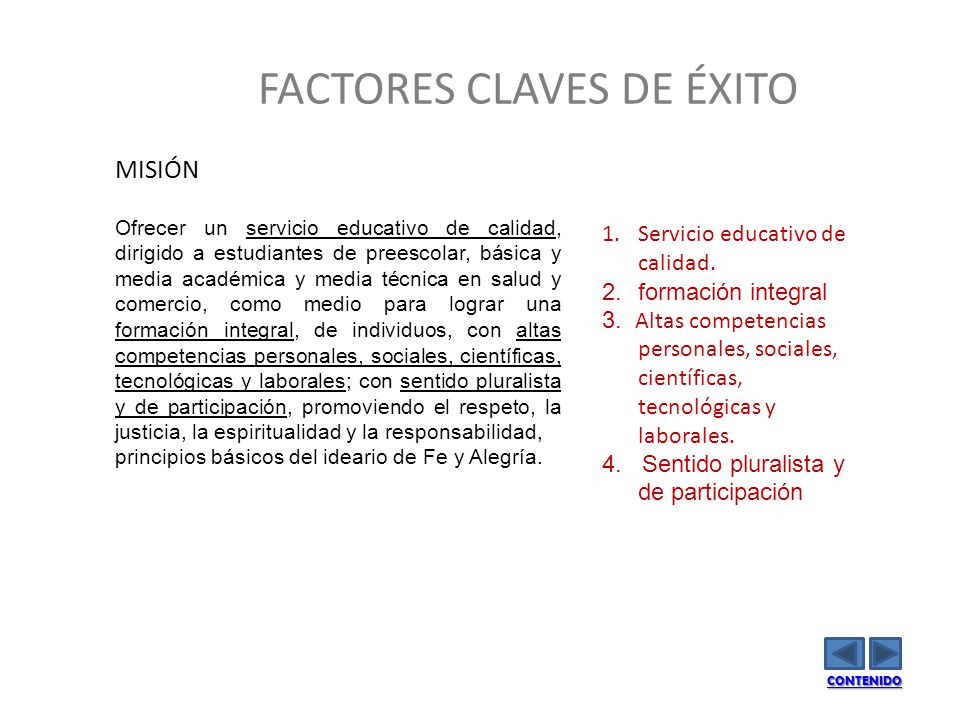 FACTORES CLAVES DE ÉXITO

MISIÓN

Ofrecer un servicio educativo de calidad, dirigido a estudiantes de preescolar, básica y media académica y media técnica en salud y comercio, como medio para lograr una formación integral, de individuos, con altas competencias personales, sociales, científicas, tecnológicas y laborales; con sentido pluralista y de participación, promoviendo el respeto, la justicia, la espiritualidad y la responsabilidad, principios básicos del ideario de Fe y Alegría.

1. Servicio educativo de calidad.
2. formación integral
3. Altas competencias personales, sociales, científicas, tecnológicas y laborales.
4. Sentido pluralista y de participación

CONTENIDO